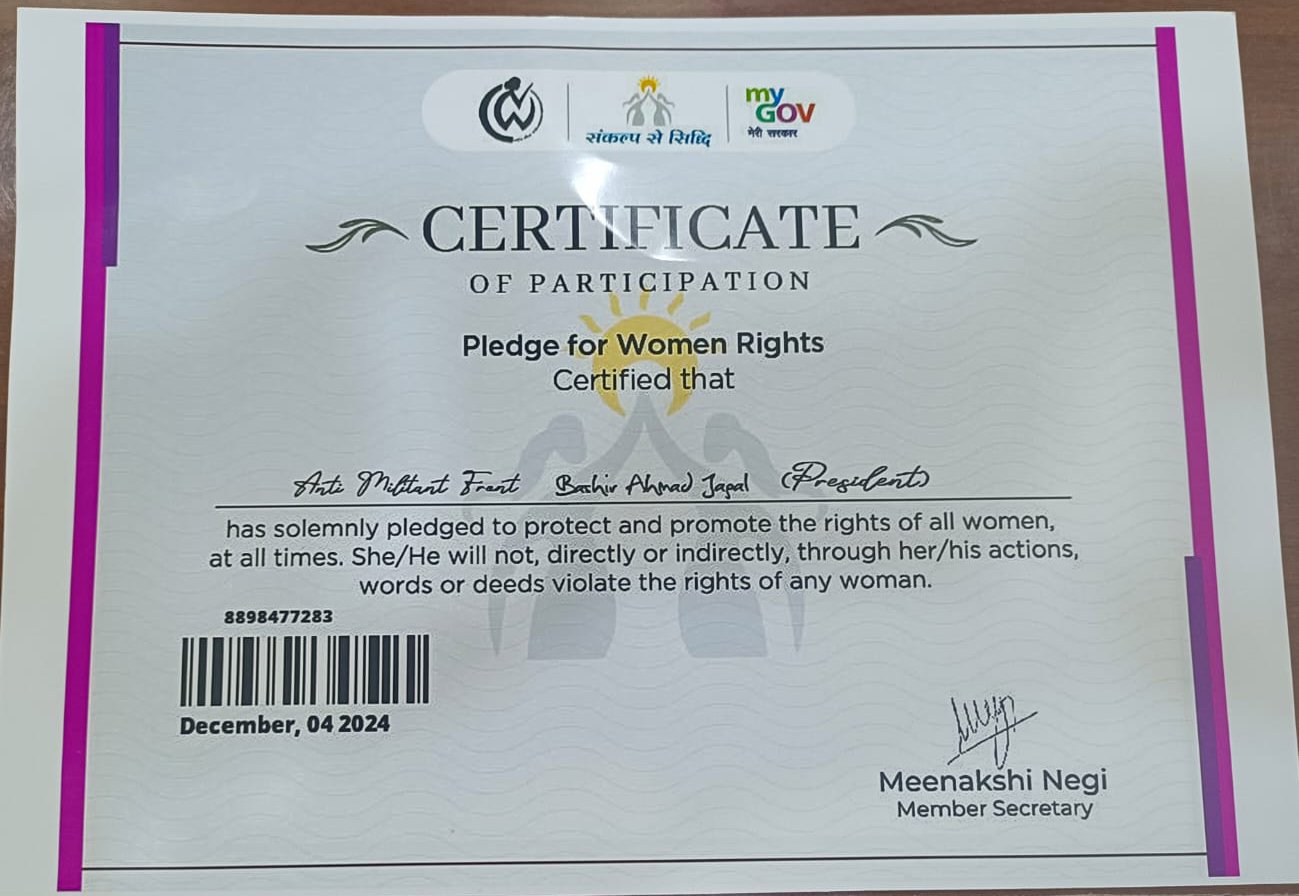 संकल्प से सिद्धि

my GOV
मेरी सरकार

CERTIFICATE

OF PARTICIPATION

Pledge for Women Rights

Certified that

Anti Militant Front Bashir Ahmad Japal (President)

has solemnly pledged to protect and promote the rights of all women, at all times. She/He will not, directly or indirectly, through her/his actions, words or deeds violate the rights of any woman.

8898477283

December, 04 2024

Meenakshi Negi
Member Secretary